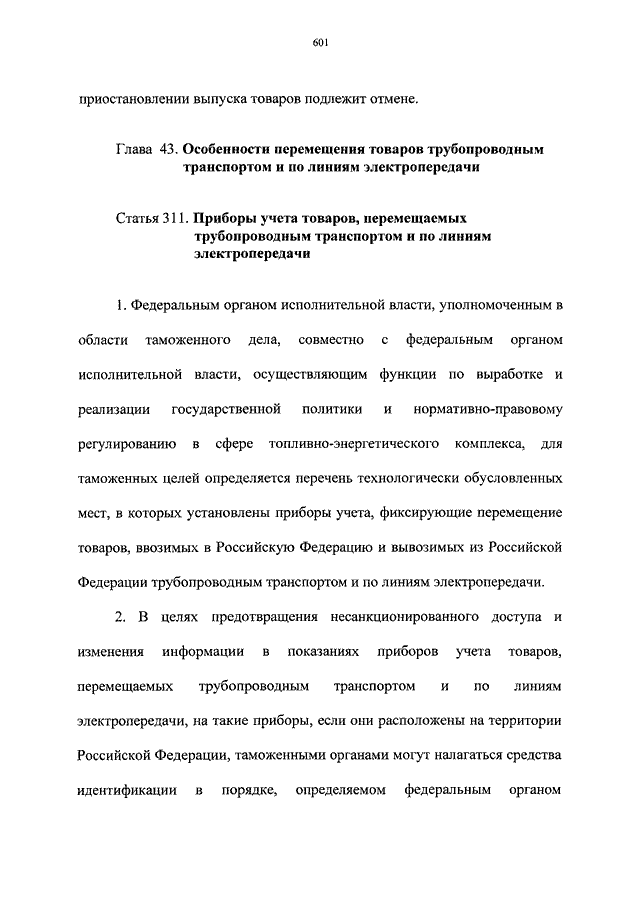 601

приостановлении выпуска товаров подлежит отмене.

Глава 43. Особенности перемещения товаров трубопроводным транспортом и по линиям электропередачи

Статья 311. Приборы учета товаров, перемещаемых трубопроводным транспортом и по линиям электропередачи

1. Федеральным органом исполнительной власти, уполномоченным в области таможенного дела, совместно с федеральным органом исполнительной власти, осуществляющим функции по выработке и реализации государственной политики и нормативно-правовому регулированию в сфере топливно-энергетического комплекса, для таможенных целей определяется перечень технологически обусловленных мест, в которых установлены приборы учета, фиксирующие перемещение товаров, ввозимых в Российскую Федерацию и вывозимых из Российской Федерации трубопроводным транспортом и по линиям электропередачи.

2. В целях предотвращения несанкционированного доступа и изменения информации в показаниях приборов учета товаров, перемещаемых трубопроводным транспортом и по линиям электропередачи, на такие приборы, если они расположены на территории Российской Федерации, таможенными органами могут налагаться средства идентификации в порядке, определяемом федеральным органом